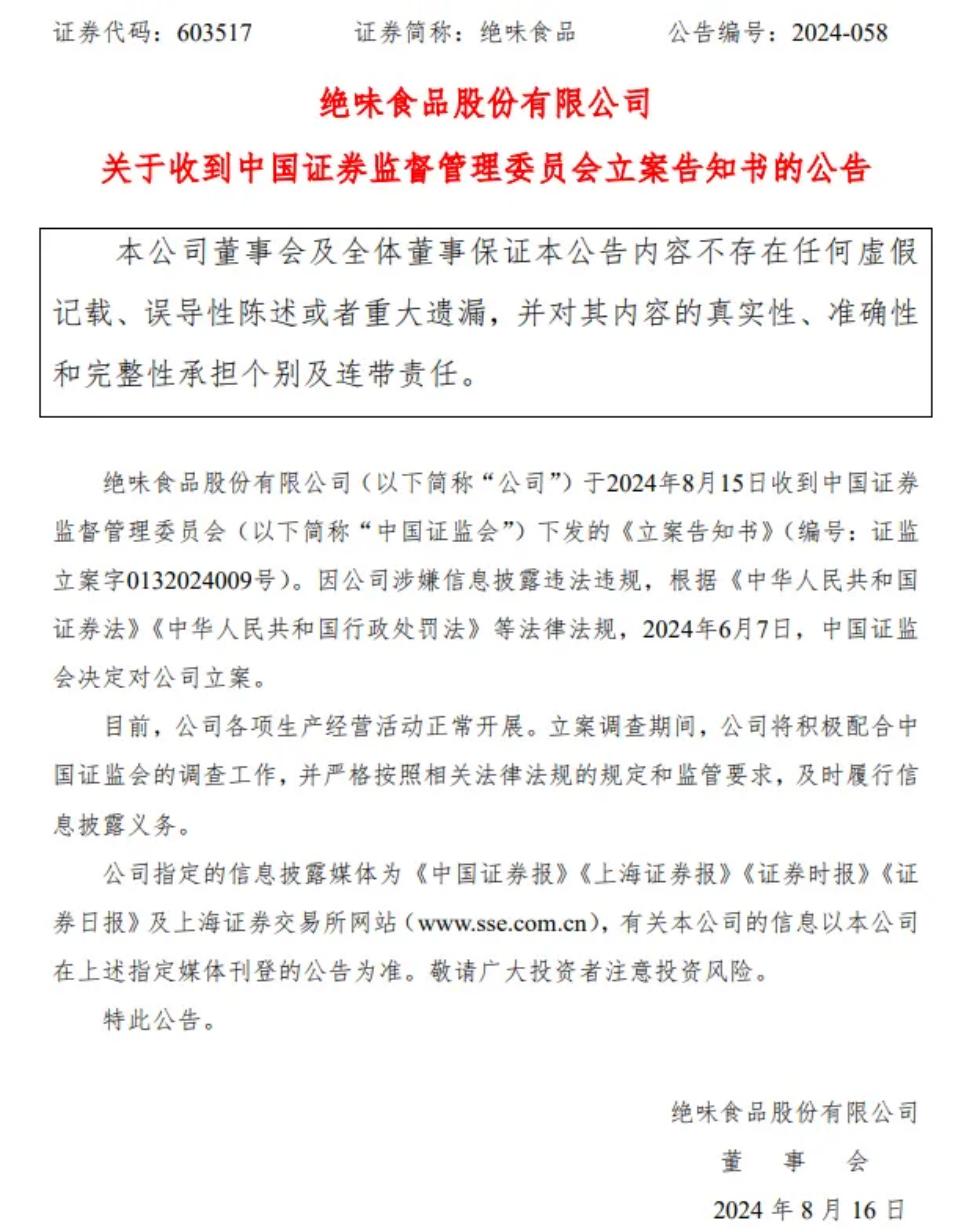 证券代码：603517　　证券简称：绝味食品　　公告编号：2024-058

绝味食品股份有限公司

关于收到中国证券监督管理委员会立案告知书的公告

本公司董事会及全体董事保证本公告内容不存在任何虚假记载、误导性陈述或者重大遗漏，并对其内容的真实性、准确性和完整性承担个别及连带责任。

绝味食品股份有限公司（以下简称“公司”）于2024年8月15日收到中国证券监督管理委员会（以下简称“中国证监会”）下发的《立案告知书》（编号：证监立案字0132024009号）。因公司涉嫌信息披露违法违规，根据《中华人民共和国证券法》《中华人民共和国行政处罚法》等法律法规，2024年6月7日，中国证监会决定对公司立案。

目前，公司各项生产经营活动正常开展。立案调查期间，公司将积极配合中国证监会的调查工作，并严格按照相关法律法规的规定和监管要求，及时履行信息披露义务。

公司指定的信息披露媒体为《中国证券报》《上海证券报》《证券时报》《证券日报》及上海证券交易所网站（www.sse.com.cn），有关本公司的信息以本公司在上述指定媒体刊登的公告为准。敬请广大投资者注意投资风险。

特此公告。

绝味食品股份有限公司
董　事　会
2024 年 8 月 16 日